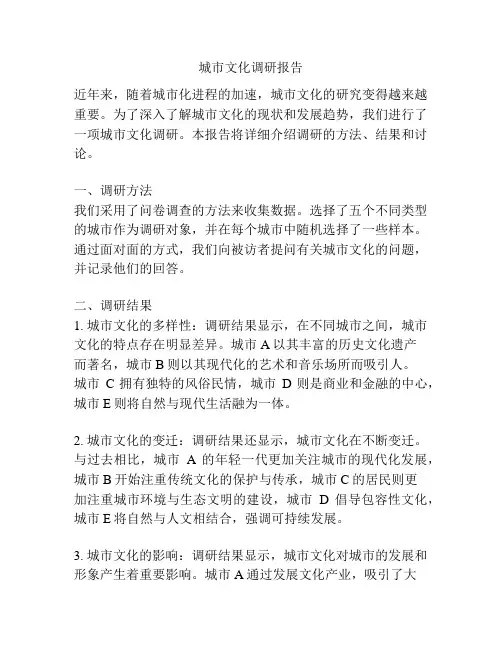 城市文化调研报告

近年来，随着城市化进程的加速，城市文化的研究变得越来越重要。为了深入了解城市文化的现状和发展趋势，我们进行了一项城市文化调研。本报告将详细介绍调研的方法、结果和讨论。

一、调研方法
我们采用了问卷调查的方法来收集数据。选择了五个不同类型的城市作为调研对象，并在每个城市中随机选择了一些样本。通过面对面的方式，我们向被访者提问有关城市文化的问题，并记录他们的回答。

二、调研结果
1. 城市文化的多样性：调研结果显示，在不同城市之间，城市文化的特点存在明显差异。城市 A 以其丰富的历史文化遗产而著名，城市 B 则以其现代化的艺术和音乐场所而吸引人。城市 C 拥有独特的风俗民情，城市 D 则是商业和金融的中心，城市 E 则将自然与现代生活融为一体。

2. 城市文化的变迁：调研结果还显示，城市文化在不断变迁。与过去相比，城市 A 的年轻一代更加关注城市的现代化发展，城市 B 开始注重传统文化的保护与传承，城市 C 的居民则更加注重城市环境与生态文明的建设，城市 D 倡导包容性文化，城市 E 将自然与人文相结合，强调可持续发展。

3. 城市文化的影响：调研结果显示，城市文化对城市的发展和形象产生着重要影响。城市 A 通过发展文化产业，吸引了大